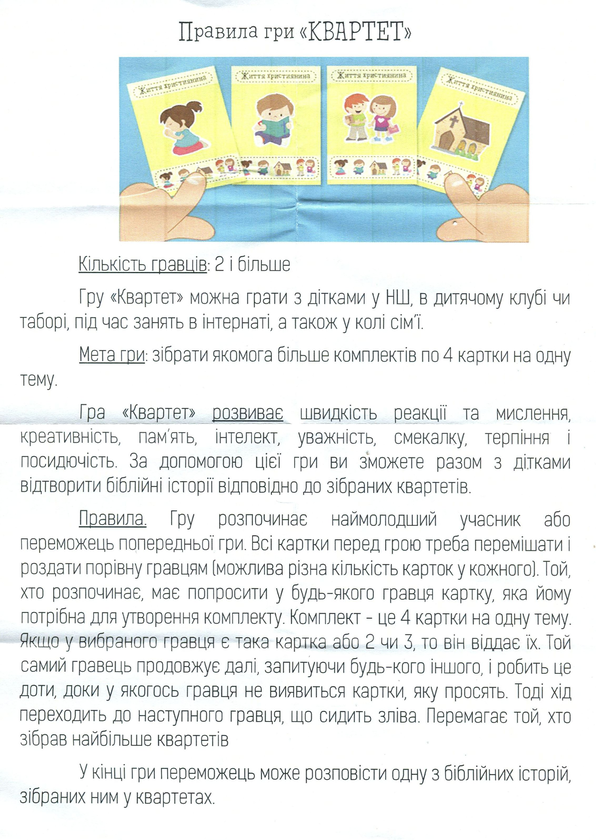 Правила гри «КВАРТЕТ»

Життя християнина

Життя християнина

Життя християнина

Життя християнина

Кількість гравців: 2 і більше

Гру «Квартет» можна грати з дітками у НШ, в дитячому клубі чи таборі, під час занять в інтернаті, а також у колі сім'ї.

Мета гри: зібрати якомога більше комплектів по 4 картки на одну тему.

Гра «Квартет» розвиває швидкість реакції та мислення, креативність, пам'ять, інтелект, уважність, смекалку, терпіння і посидючість. За допомогою цієї гри ви зможете разом з дітками відтворити біблійні історії відповідно до зібраних квартетів.

Правила. Гру розпочинає наймолодший учасник або переможець попередньої гри. Всі картки перед грою треба перемішати і роздати порівну гравцям (можлива різна кількість карток у кожного). Той, хто розпочинає, має попросити у будь-якого гравця картку, яка йому потрібна для утворення комплекту. Комплект - це 4 картки на одну тему. Якщо у вибраного гравця є така картка або 2 чи 3, то він віддає їх. Той самий гравець продовжує далі, запитуючи будь-кого іншого, і робить це доти, доки у якогось гравця не виявиться картки, яку просять. Тоді хід переходить до наступного гравця, що сидить зліва. Перемагає той, хто зібрав найбільше квартетів

У кінці гри переможець може розповісти одну з біблійних історій, зібраних ним у квартетах.